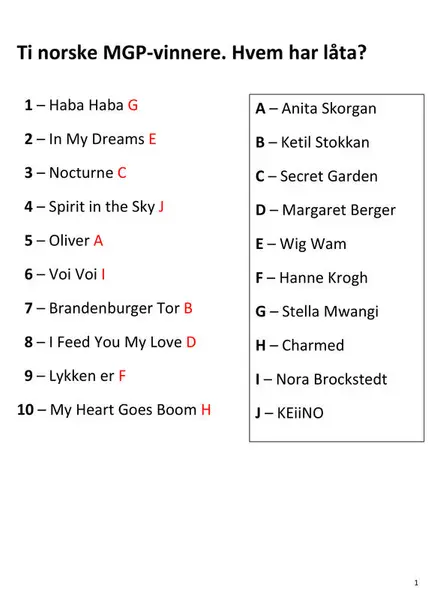 Ti norske MGP-vinnere. Hvem har låta?

1 – Haba Haba G

2 – In My Dreams E

3 – Nocturne C

4 – Spirit in the Sky J

5 – Oliver A

6 – Voi Voi I

7 – Brandenburger Tor B

8 – I Feed You My Love D

9 – Lykken er F

10 – My Heart Goes Boom H

A – Anita Skorgan

B – Ketil Stokkan

C – Secret Garden

D – Margaret Berger

E – Wig Wam

F – Hanne Krogh

G – Stella Mwangi

H – Charmed

I – Nora Brockstedt

J – KEiiNO

1